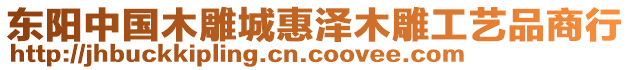 东阳中国木雕城惠泽木雕工艺品商行
http://jhbuckkipling.cn.coovee.com